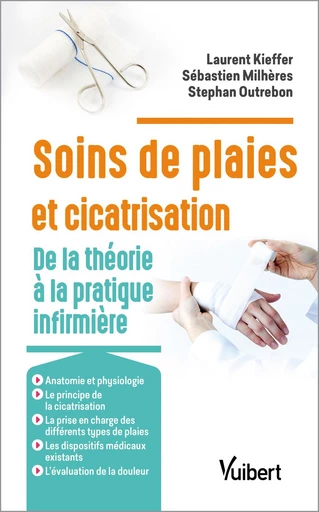 Laurent Kieffer
Sébastien Milhères
Stephan Outrebon

Soins de plaies et cicatrisation

De la théorie à la pratique infirmière

Anatomie et physiologie
Le principe de la cicatrisation
La prise en charge des différents types de plaies
Les dispositifs médicaux existants
L'évaluation de la douleur

Vuibert